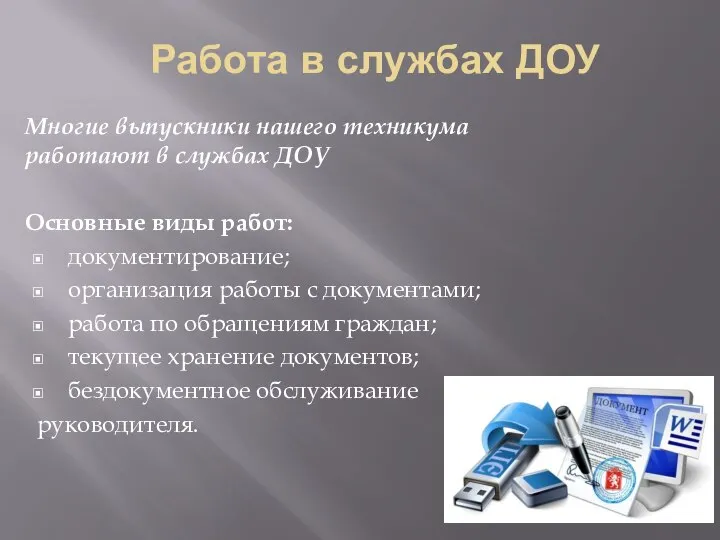 Работа в службах ДОУ

Многие выпускники нашего техникума работают в службах ДОУ

Основные виды работ:
документирование;
организация работы с документами;
работа по обращениям граждан;
текущее хранение документов;
бездокументное обслуживание руководителя.

ДОКУМЕНТ
W